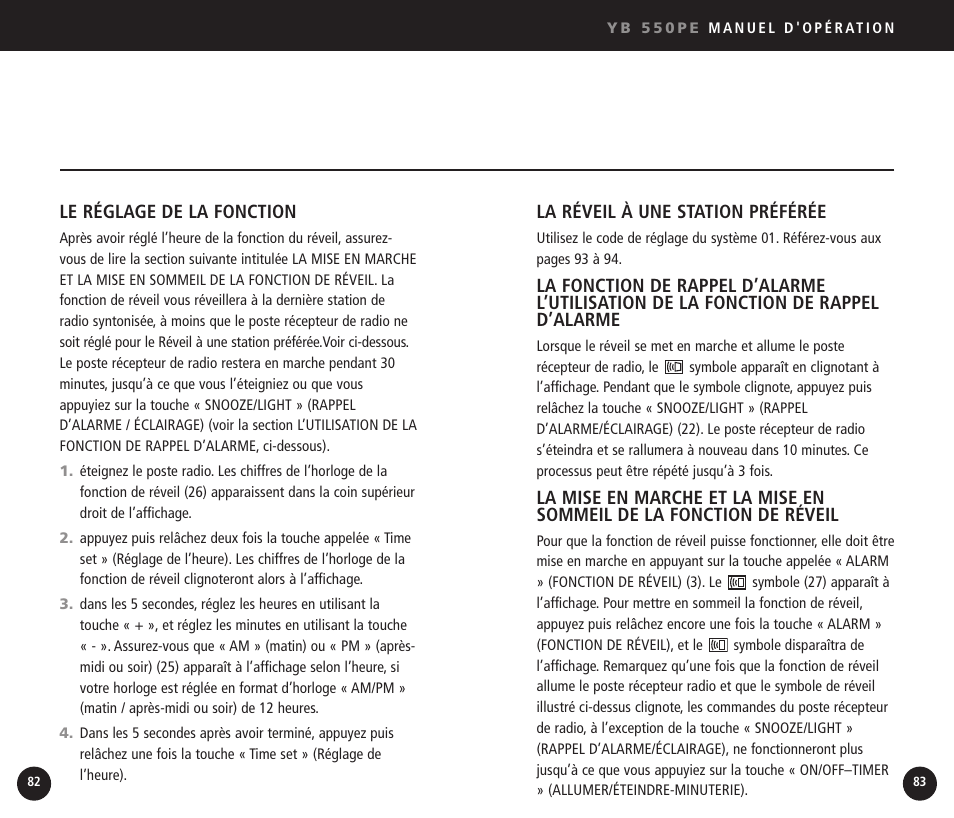 YB 550PE MANUEL D'OPÉRATION

LE RÉGLAGE DE LA FONCTION

Après avoir réglé l'heure de la fonction du réveil, assurez-vous de lire la section suivante intitulée LA MISE EN MARCHE ET LA MISE EN SOMMEIL DE LA FONCTION DE RÉVEIL. La fonction de réveil vous réveillera à la dernière station de radio syntonisée, à moins que le poste récepteur de radio ne soit réglé pour le Réveil à une station préférée.Voir ci-dessous. Le poste récepteur de radio restera en marche pendant 30 minutes, jusqu'à ce que vous l'éteigniez ou que vous appuyiez sur la touche « SNOOZE/LIGHT » (RAPPEL D'ALARME / ÉCLAIRAGE) (voir la section L'UTILISATION DE LA FONCTION DE RAPPEL D'ALARME, ci-dessous).

1. éteignez le poste radio. Les chiffres de l'horloge de la fonction de réveil (26) apparaissent dans la coin supérieur droit de l'affichage.

2. appuyez puis relâchez deux fois la touche appelée « Time set » (Réglage de l'heure). Les chiffres de l'horloge de la fonction de réveil clignoteront alors à l'affichage.

3. dans les 5 secondes, réglez les heures en utilisant la touche « + », et réglez les minutes en utilisant la touche « - ». Assurez-vous que « AM » (matin) ou « PM » (après-midi ou soir) (25) apparaît à l'affichage selon l'heure, si votre horloge est réglée en format d'horloge « AM/PM » (matin / après-midi ou soir) de 12 heures.

4. Dans les 5 secondes après avoir terminé, appuyez puis relâchez une fois la touche « Time set » (Réglage de l'heure).

82

LA RÉVEIL À UNE STATION PRÉFÉRÉE

Utilisez le code de réglage du système 01. Référez-vous aux pages 93 à 94.

LA FONCTION DE RAPPEL D'ALARME L'UTILISATION DE LA FONCTION DE RAPPEL D'ALARME

Lorsque le réveil se met en marche et allume le poste récepteur de radio, le symbole apparaît en clignotant à l'affichage. Pendant que le symbole clignote, appuyez puis relâchez la touche « SNOOZE/LIGHT » (RAPPEL D'ALARME/ÉCLAIRAGE) (22). Le poste récepteur de radio s'éteindra et se rallumera à nouveau dans 10 minutes. Ce processus peut être répété jusqu'à 3 fois.

LA MISE EN MARCHE ET LA MISE EN SOMMEIL DE LA FONCTION DE RÉVEIL

Pour que la fonction de réveil puisse fonctionner, elle doit être mise en marche en appuyant sur la touche appelée « ALARM » (FONCTION DE RÉVEIL) (3). Le symbole (27) apparaît à l'affichage. Pour mettre en sommeil la fonction de réveil, appuyez puis relâchez encore une fois la touche « ALARM » (FONCTION DE RÉVEIL), et le symbole disparaîtra de l'affichage. Remarquez qu'une fois que la fonction de réveil allume le poste récepteur radio et que le symbole de réveil illustré ci-dessus clignote, les commandes du poste récepteur de radio, à l'exception de la touche « SNOOZE/LIGHT » (RAPPEL D'ALARME/ÉCLAIRAGE), ne fonctionneront plus jusqu'à ce que vous appuyiez sur la touche « ON/OFF–TIMER » (ALLUMER/ÉTEINDRE-MINUTERIE).

83